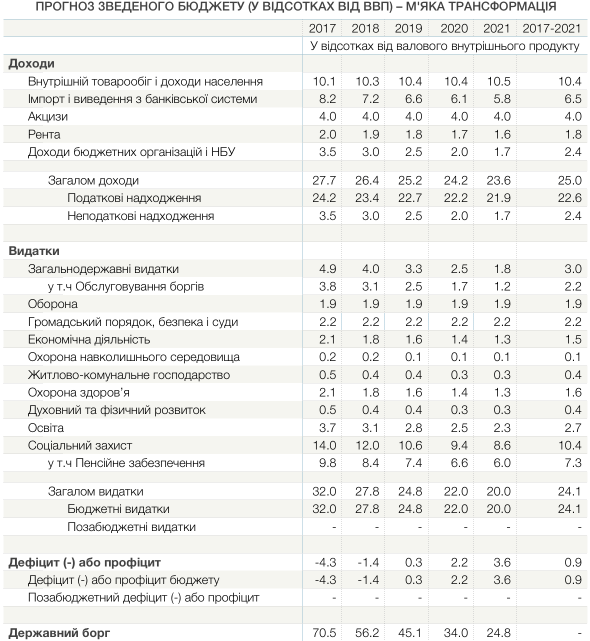 ПРОГНОЗ ЗВЕДЕНОГО БЮДЖЕТУ (У ВІДСОТКАХ ВІД ВВП) – М'ЯКА ТРАНСФОРМАЦІЯ

| | 2017 | 2018 | 2019 | 2020 | 2021 | 2017-2021 |
|---|---|---|---|---|---|---|
| | У відсотках від валового внутрішнього продукту | | | | | |
| Доходи | | | | | | |
| Внутрішній товарообіг і доходи населення | 10.1 | 10.3 | 10.4 | 10.4 | 10.5 | 10.4 |
| Імпорт і виведення з банківської системи | 8.2 | 7.2 | 6.6 | 6.1 | 5.8 | 6.5 |
| Акцизи | 4.0 | 4.0 | 4.0 | 4.0 | 4.0 | 4.0 |
| Рента | 2.0 | 1.9 | 1.8 | 1.7 | 1.6 | 1.8 |
| Доходи бюджетних організацій і НБУ | 3.5 | 3.0 | 2.5 | 2.0 | 1.7 | 2.4 |
| | | | | | | |
| Загалом доходи | 27.7 | 26.4 | 25.2 | 24.2 | 23.6 | 25.0 |
| Податкові надходження | 24.2 | 23.4 | 22.7 | 22.2 | 21.9 | 22.6 |
| Неподаткові надходження | 3.5 | 3.0 | 2.5 | 2.0 | 1.7 | 2.4 |
| | | | | | | |
| Видатки | | | | | | |
| Загальнодержавні видатки | 4.9 | 4.0 | 3.3 | 2.5 | 1.8 | 3.0 |
| у т.ч Обслуговування боргів | 3.8 | 3.1 | 2.5 | 1.7 | 1.2 | 2.2 |
| Оборона | 1.9 | 1.9 | 1.9 | 1.9 | 1.9 | 1.9 |
| Громадський порядок, безпека і суди | 2.2 | 2.2 | 2.2 | 2.2 | 2.2 | 2.2 |
| Економічна діяльність | 2.1 | 1.8 | 1.6 | 1.4 | 1.3 | 1.5 |
| Охорона навколишнього середовища | 0.2 | 0.2 | 0.1 | 0.1 | 0.1 | 0.1 |
| Житлово-комунальне господарство | 0.5 | 0.4 | 0.4 | 0.3 | 0.3 | 0.4 |
| Охорона здоров'я | 2.1 | 1.8 | 1.6 | 1.4 | 1.3 | 1.6 |
| Духовний та фізичний розвиток | 0.5 | 0.4 | 0.4 | 0.3 | 0.3 | 0.4 |
| Освіта | 3.7 | 3.1 | 2.8 | 2.5 | 2.3 | 2.7 |
| Соціальний захист | 14.0 | 12.0 | 10.6 | 9.4 | 8.6 | 10.4 |
| у т.ч Пенсійне забезпечення | 9.8 | 8.4 | 7.4 | 6.6 | 6.0 | 7.3 |
| | | | | | | |
| Загалом видатки | 32.0 | 27.8 | 24.8 | 22.0 | 20.0 | 24.1 |
| Бюджетні видатки | 32.0 | 27.8 | 24.8 | 22.0 | 20.0 | 24.1 |
| Позабюджетні видатки | - | - | - | - | - | - |
| | | | | | | |
| Дефіцит (-) або профіцит | -4.3 | -1.4 | 0.3 | 2.2 | 3.6 | 0.9 |
| Дефіцит (-) або профіцит бюджету | -4.3 | -1.4 | 0.3 | 2.2 | 3.6 | 0.9 |
| Позабюджетний дефіцит (-) або профіцит | - | - | - | - | - | - |
| | | | | | | |
| Державний борг | 70.5 | 56.2 | 45.1 | 34.0 | 24.8 | - |